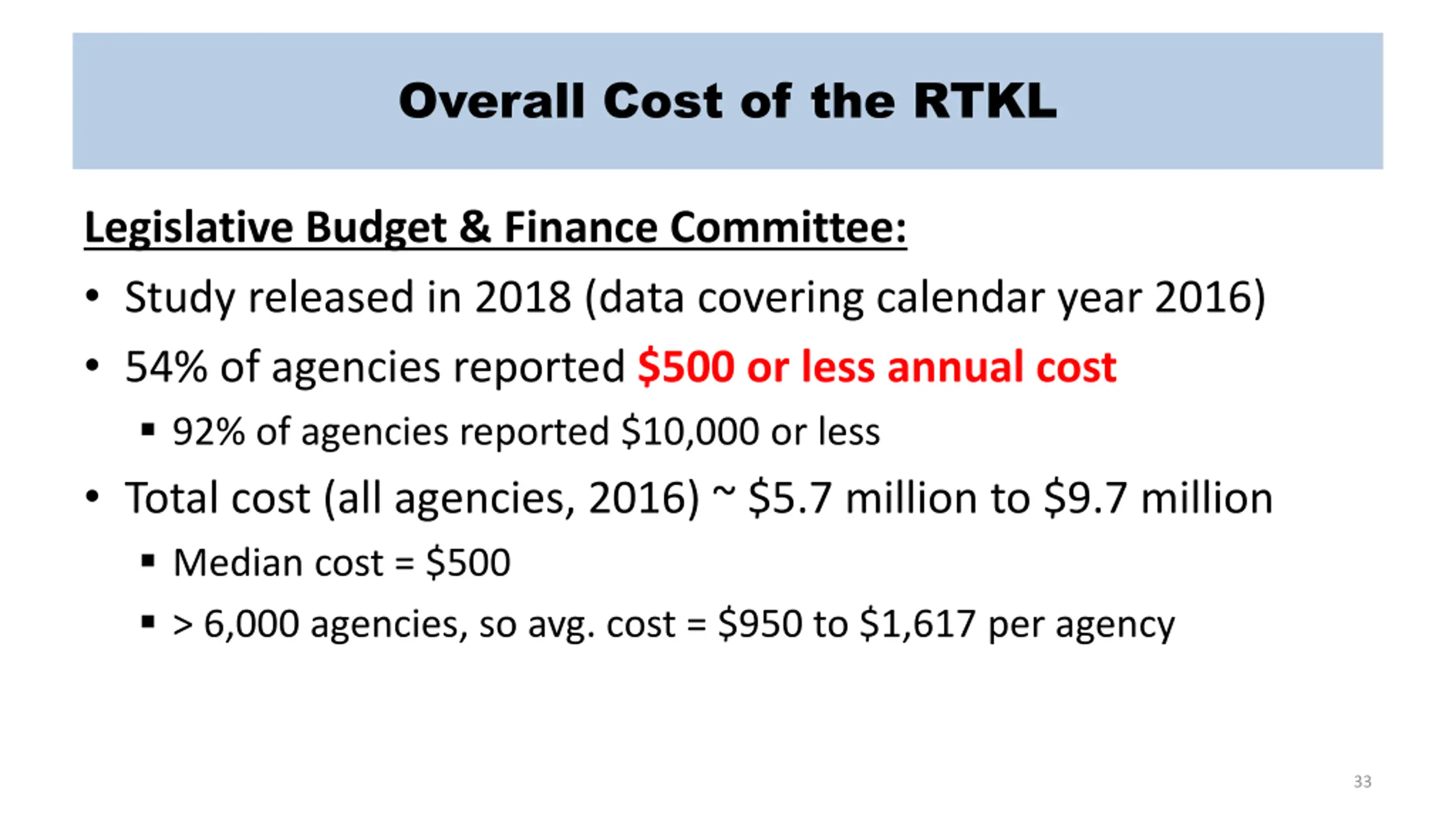 Overall Cost of the RTKL

Legislative Budget & Finance Committee:

• Study released in 2018 (data covering calendar year 2016)

• 54% of agencies reported \$500 or less annual cost

▪ 92% of agencies reported \$10,000 or less

• Total cost (all agencies, 2016) ~ \$5.7 million to \$9.7 million

▪ Median cost = \$500

▪ > 6,000 agencies, so avg. cost = \$950 to \$1,617 per agency

33